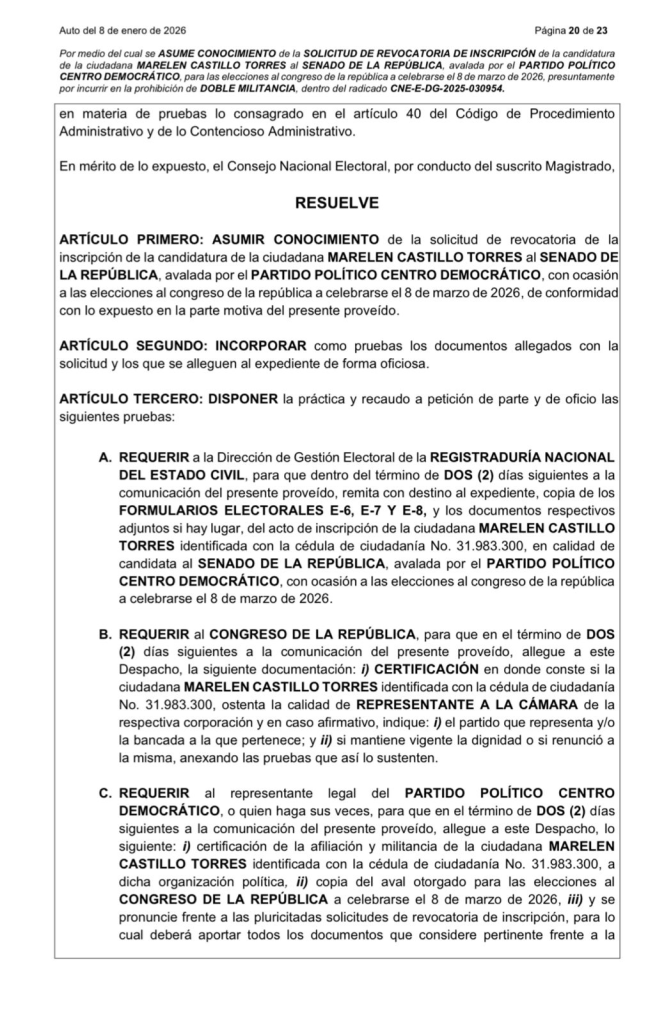 Auto del 8 de enero de 2026

Página 20 de 23

Por medio del cual se ASUME CONOCIMIENTO de la SOLICITUD DE REVOCATORIA DE INSCRIPCIÓN de la candidatura de la ciudadana MARELEN CASTILLO TORRES al SENADO DE LA REPÚBLICA, avalada por el PARTIDO POLÍTICO CENTRO DEMOCRÁTICO, para las elecciones al congreso de la república a celebrarse el 8 de marzo de 2026, presuntamente por incurrir en la prohibición de DOBLE MILITANCIA, dentro del radicado CNE-E-DG-2025-030954.

en materia de pruebas lo consagrado en el artículo 40 del Código de Procedimiento Administrativo y de lo Contencioso Administrativo.

En mérito de lo expuesto, el Consejo Nacional Electoral, por conducto del suscrito Magistrado,

RESUELVE

ARTÍCULO PRIMERO: ASUMIR CONOCIMIENTO de la solicitud de revocatoria de la inscripción de la candidatura de la ciudadana MARELEN CASTILLO TORRES al SENADO DE LA REPÚBLICA, avalada por el PARTIDO POLÍTICO CENTRO DEMOCRÁTICO, con ocasión a las elecciones al congreso de la república a celebrarse el 8 de marzo de 2026, de conformidad con lo expuesto en la parte motiva del presente proveído.

ARTÍCULO SEGUNDO: INCORPORAR como pruebas los documentos allegados con la solicitud y los que se alleguen al expediente de forma oficiosa.

ARTÍCULO TERCERO: DISPONER la práctica y recaudo a petición de parte y de oficio las siguientes pruebas:

A. REQUERIR a la Dirección de Gestión Electoral de la REGISTRADURÍA NACIONAL DEL ESTADO CIVIL, para que dentro del término de DOS (2) días siguientes a la comunicación del presente proveído, remita con destino al expediente, copia de los FORMULARIOS ELECTORALES E-6, E-7 Y E-8, y los documentos respectivos adjuntos si hay lugar, del acto de inscripción de la ciudadana MARELEN CASTILLO TORRES identificada con la cédula de ciudadanía No. 31.983.300, en calidad de candidata al SENADO DE LA REPÚBLICA, avalada por el PARTIDO POLÍTICO CENTRO DEMOCRÁTICO, con ocasión a las elecciones al congreso de la república a celebrarse el 8 de marzo de 2026.

B. REQUERIR al CONGRESO DE LA REPÚBLICA, para que en el término de DOS (2) días siguientes a la comunicación del presente proveído, allegue a este Despacho, la siguiente documentación: i) CERTIFICACIÓN en donde conste si la ciudadana MARELEN CASTILLO TORRES identificada con la cédula de ciudadanía No. 31.983.300, ostenta la calidad de REPRESENTANTE A LA CÁMARA de la respectiva corporación y en caso afirmativo, indique: i) el partido que representa y/o la bancada a la que pertenece; y ii) si mantiene vigente la dignidad o si renunció a la misma, anexando las pruebas que así lo sustenten.

C. REQUERIR al representante legal del PARTIDO POLÍTICO CENTRO DEMOCRÁTICO, o quien haga sus veces, para que en el término de DOS (2) días siguientes a la comunicación del presente proveído, allegue a este Despacho, lo siguiente: i) certificación de la afiliación y militancia de la ciudadana MARELEN CASTILLO TORRES identificada con la cédula de ciudadanía No. 31.983.300, a dicha organización política, ii) copia del aval otorgado para las elecciones al CONGRESO DE LA REPÚBLICA a celebrarse el 8 de marzo de 2026, iii) y se pronuncie frente a las pluricitadas solicitudes de revocatoria de inscripción, para lo cual deberá aportar todos los documentos que considere pertinente frente a la